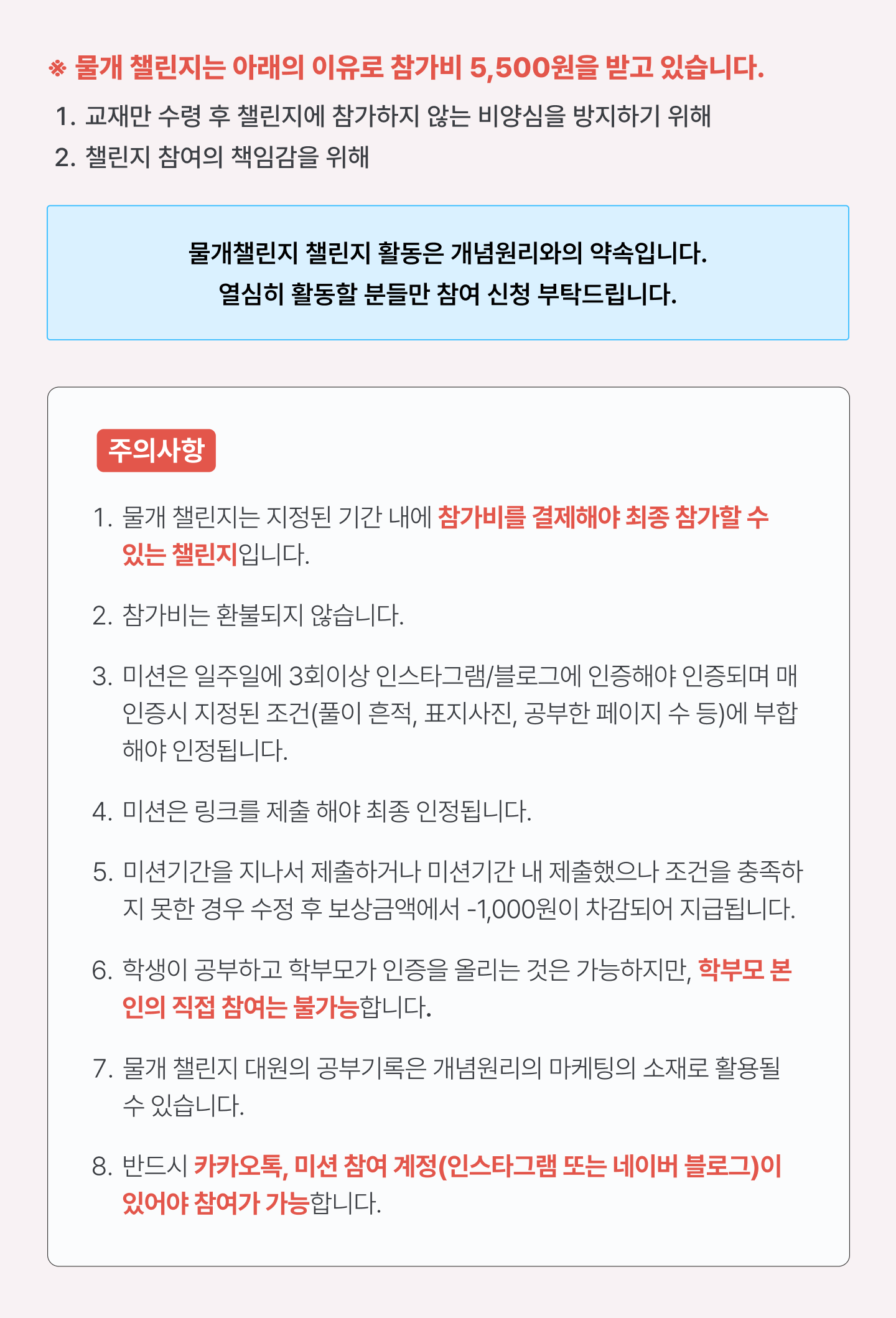 ※ 물개 챌린지는 아래의 이유로 참가비 5,500원을 받고 있습니다.

1. 교재만 수령 후 챌린지에 참가하지 않는 비양심을 방지하기 위해
2. 챌린지 참여의 책임감을 위해

물개챌린지 챌린지 활동은 개념원리와의 약속입니다.
열심히 활동할 분들만 참여 신청 부탁드립니다.

주의사항

1. 물개 챌린지는 지정된 기간 내에 참가비를 결제해야 최종 참가할 수 있는 챌린지입니다.

2. 참가비는 환불되지 않습니다.

3. 미션은 일주일에 3회이상 인스타그램/블로그에 인증해야 인증되며 매 인증시 지정된 조건(풀이 흔적, 표지사진, 공부한 페이지 수 등)에 부합해야 인정됩니다.

4. 미션은 링크를 제출 해야 최종 인정됩니다.

5. 미션기간을 지나서 제출하거나 미션기간 내 제출했으나 조건을 충족하지 못한 경우 수정 후 보상금액에서 -1,000원이 차감되어 지급됩니다.

6. 학생이 공부하고 학부모가 인증을 올리는 것은 가능하지만, 학부모 본인의 직접 참여는 불가능합니다.

7. 물개 챌린지 대원의 공부기록은 개념원리의 마케팅의 소재로 활용될 수 있습니다.

8. 반드시 카카오톡, 미션 참여 계정(인스타그램 또는 네이버 블로그)이 있어야 참여가 가능합니다.